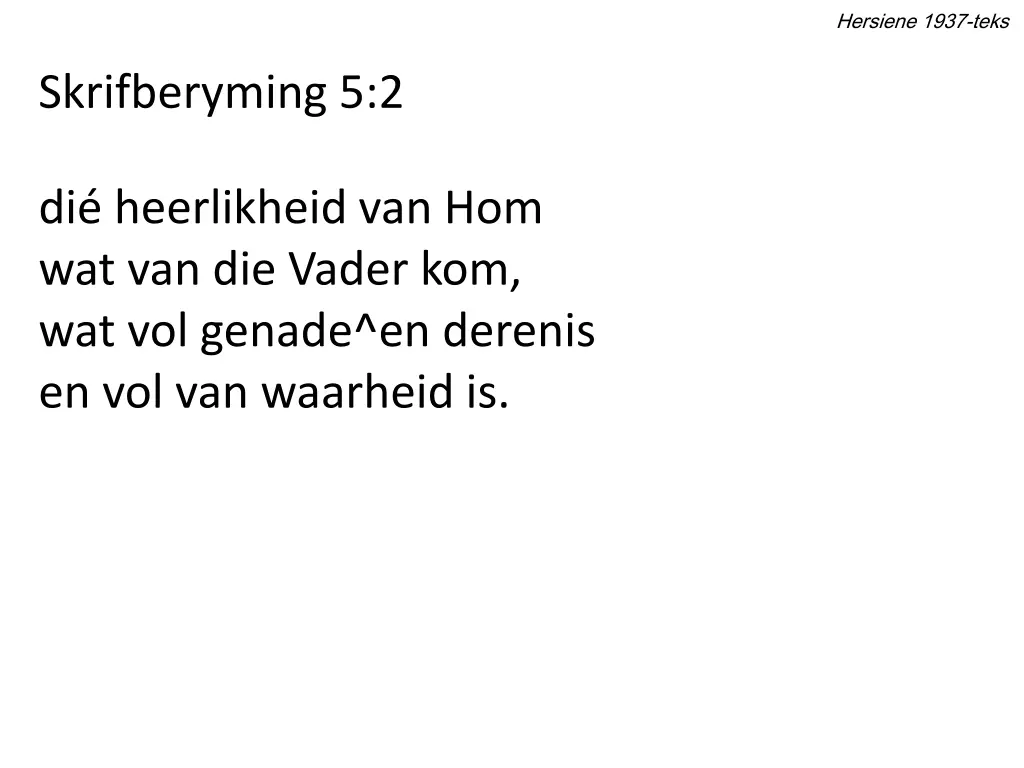 Hersiene 1937-teks

Skrifberyming 5:2

dié heerlikheid van Hom
wat van die Vader kom,
wat vol genade^en derenis
en vol van waarheid is.